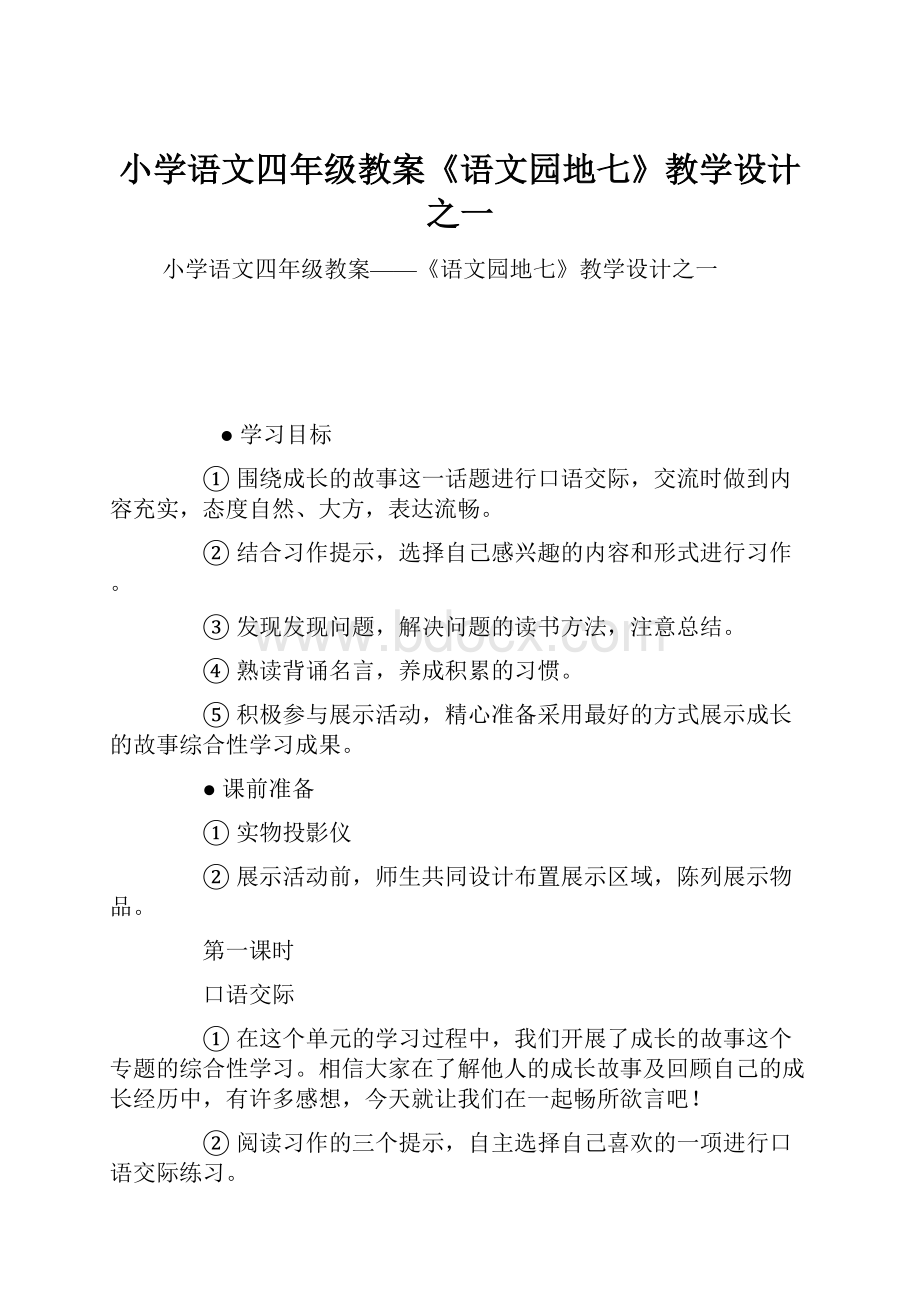 小学语文四年级教案《语文园地七》教学设计之一

小学语文四年级教案——《语文园地七》教学设计之一

● 学习目标

① 围绕成长的故事这一话题进行口语交际，交流时做到内容充实，态度自然、大方，表达流畅。

② 结合习作提示，选择自己感兴趣的内容和形式进行习作。

③ 发现发现问题，解决问题的读书方法，注意总结。

④ 熟读背诵名言，养成积累的习惯。

⑤ 积极参与展示活动，精心准备采用最好的方式展示成长的故事综合性学习成果。

● 课前准备

① 实物投影仪

② 展示活动前，师生共同设计布置展示区域，陈列展示物品。

第一课时

口语交际

① 在这个单元的学习过程中，我们开展了成长的故事这个专题的综合性学习。相信大家在了解他人的成长故事及回顾自己的成长经历中，有许多感想，今天就让我们在一起畅所欲言吧！

② 阅读习作的三个提示，自主选择自己喜欢的一项进行口语交际练习。

www.bdocx.com